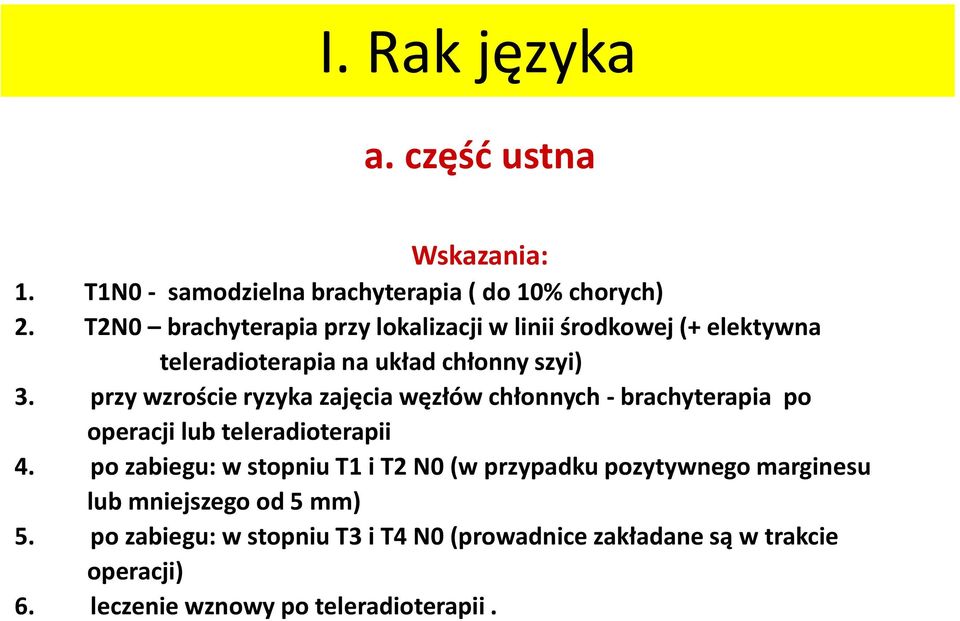 I. Rak języka

a. część ustna

Wskazania:

1. T1N0 - samodzielna brachyterapia ( do 10% chorych)
2. T2N0 – brachyterapia przy lokalizacji w linii środkowej (+ elektywna teleradioterapia na układ chłonny szyi)
3. przy wzroście ryzyka zajęcia węzłów chłonnych - brachyterapia po operacji lub teleradioterapii
4. po zabiegu: w stopniu T1 i T2 N0 (w przypadku pozytywnego marginesu lub mniejszego od 5 mm)
5. po zabiegu: w stopniu T3 i T4 N0 (prowadnice zakładane są w trakcie operacji)
6. leczenie wznowy po teleradioterapii .